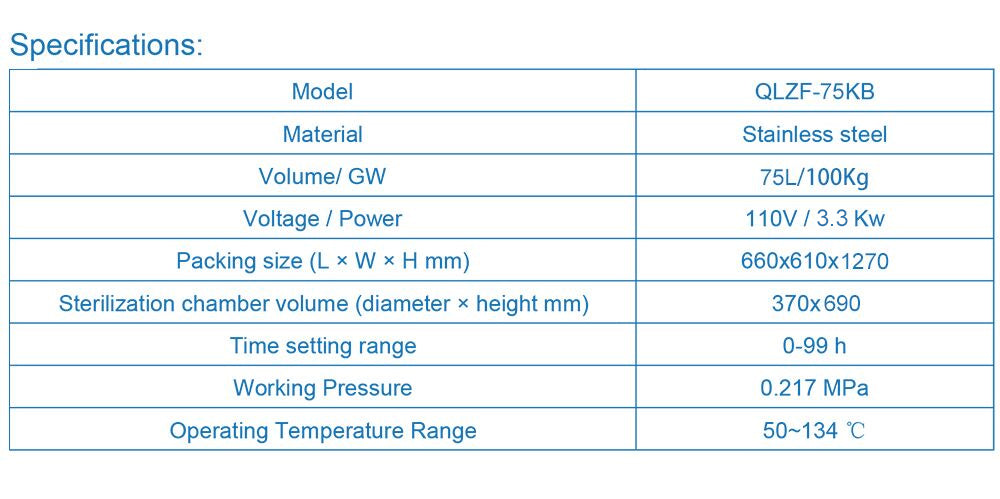 Specifications:

| Model | QLZF-75KB |
|---|---|
| Material | Stainless steel |
| Volume/ GW | 75L/100Kg |
| Voltage / Power | 110V / 3.3 Kw |
| Packing size (L × W × H mm) | 660x610x1270 |
| Sterilization chamber volume (diameter × height mm) | 370x690 |
| Time setting range | 0-99 h |
| Working Pressure | 0.217 MPa |
| Operating Temperature Range | 50~134 ℃ |